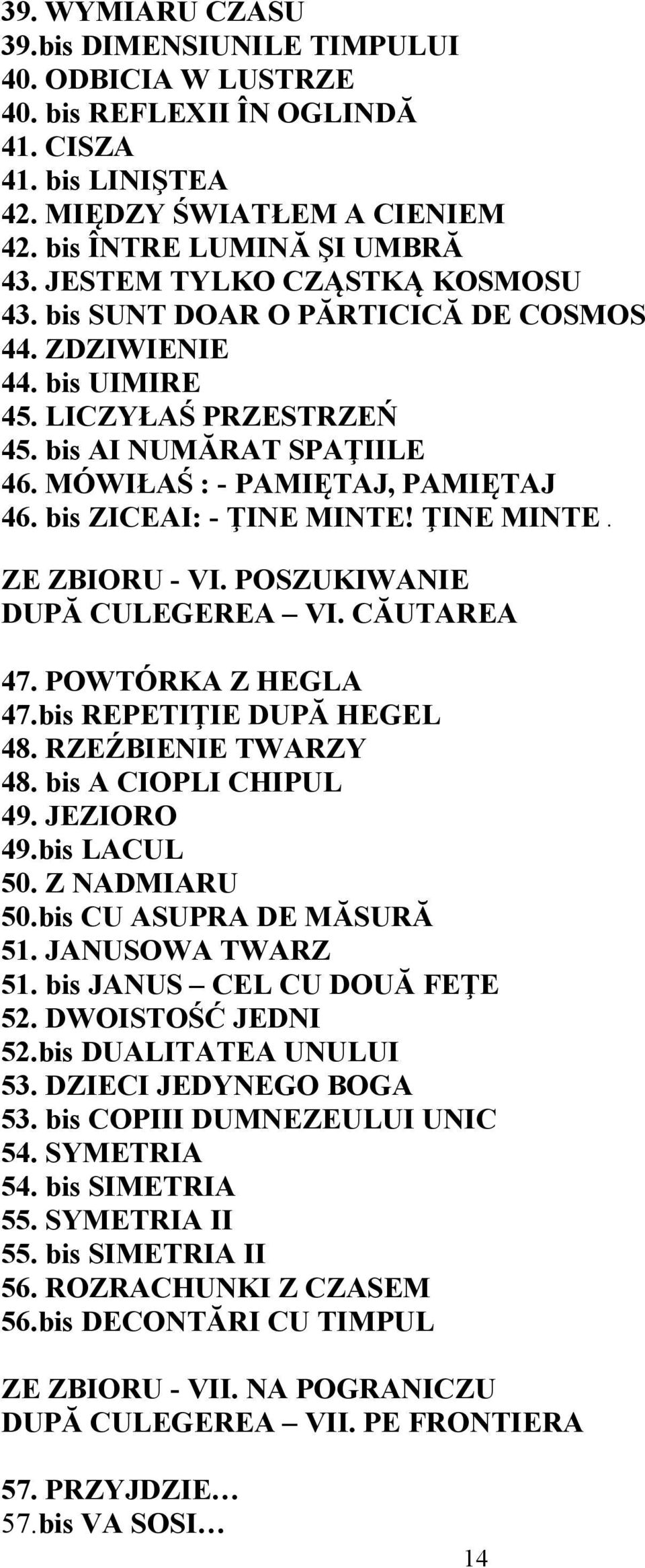 39. WYMIARU CZASU
39.bis DIMENSIUNILE TIMPULUI
40. ODBICIA W LUSTRZE
40. bis REFLEXII ÎN OGLINDĂ
41. CISZA
41. bis LINIŞTEA
42. MIĘDZY ŚWIATŁEM A CIENIEM
42. bis ÎNTRE LUMINĂ ŞI UMBRĂ
43. JESTEM TYLKO CZĄSTKĄ KOSMOSU
43. bis SUNT DOAR O PĂRTICICĂ DE COSMOS
44. ZDZIWIENIE
44. bis UIMIRE
45. LICZYŁAŚ PRZESTRZEŃ
45. bis AI NUMĂRAT SPAŢIILE
46. MÓWIŁAŚ : - PAMIĘTAJ, PAMIĘTAJ
46. bis ZICEAI: - ŢINE MINTE! ŢINE MINTE.

ZE ZBIORU - VI. POSZUKIWANIE
DUPĂ CULEGEREA – VI. CĂUTAREA

47. POWTÓRKA Z HEGLA
47.bis REPETIŢIE DUPĂ HEGEL
48. RZEŹBIENIE TWARZY
48. bis A CIOPLI CHIPUL
49. JEZIORO
49.bis LACUL
50. Z NADMIARU
50.bis CU ASUPRA DE MĂSURĂ
51. JANUSOWA TWARZ
51. bis JANUS – CEL CU DOUĂ FEŢE
52. DWOISTOŚĆ JEDNI
52.bis DUALITATEA UNULUI
53. DZIECI JEDYNEGO BOGA
53. bis COPIII DUMNEZEULUI UNIC
54. SYMETRIA
54. bis SIMETRIA
55. SYMETRIA II
55. bis SIMETRIA II
56. ROZRACHUNKI Z CZASEM
56.bis DECONTĂRI CU TIMPUL

ZE ZBIORU - VII. NA POGRANICZU
DUPĂ CULEGEREA – VII. PE FRONTIERA

57. PRZYJDZIE…
57.bis VA SOSI…

14